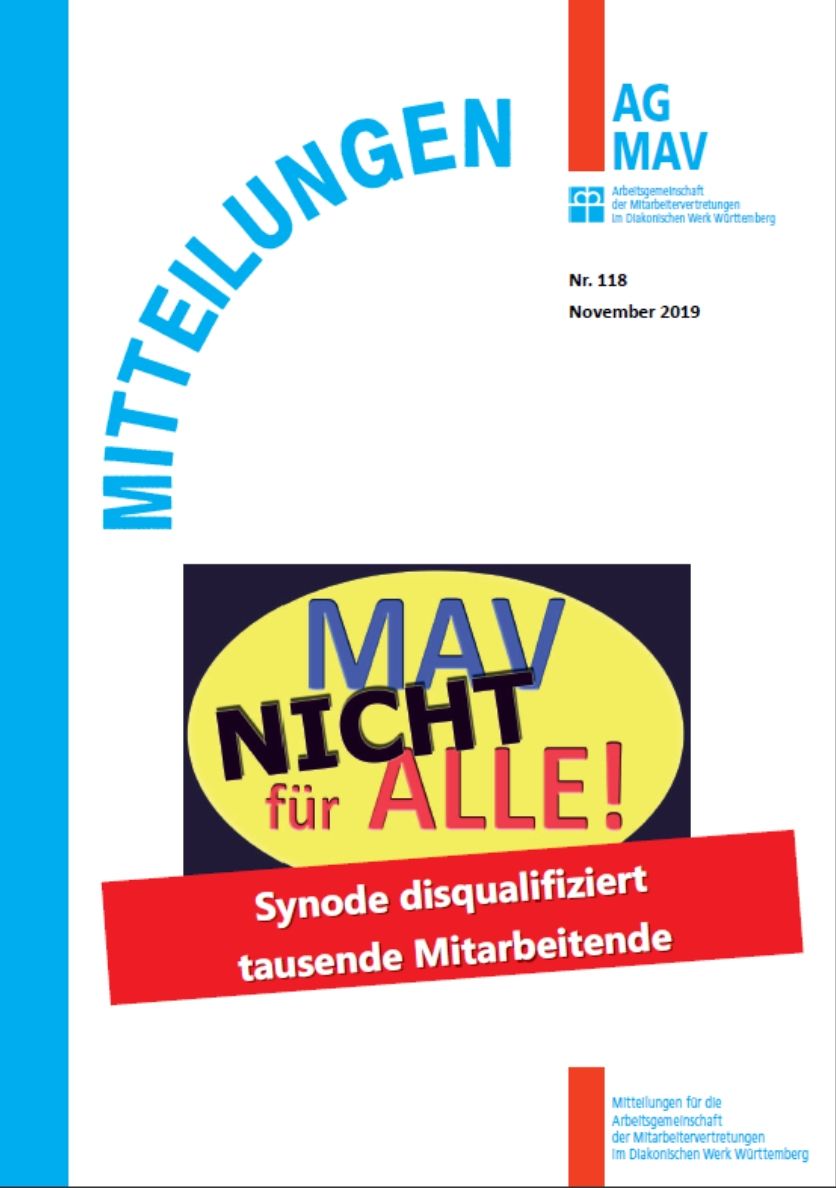 MITTEILUNGEN

AG
MAV

Arbeitsgemeinschaft
der Mitarbeitervertretungen
im Diakonischen Werk Württemberg

Nr. 118
November 2019

MAV
NICHT
für ALLE!

Synode disqualifiziert
tausende Mitarbeitende

Mitteilungen für die
Arbeitsgemeinschaft
der Mitarbeitervertretungen
im Diakonischen Werk Württemberg